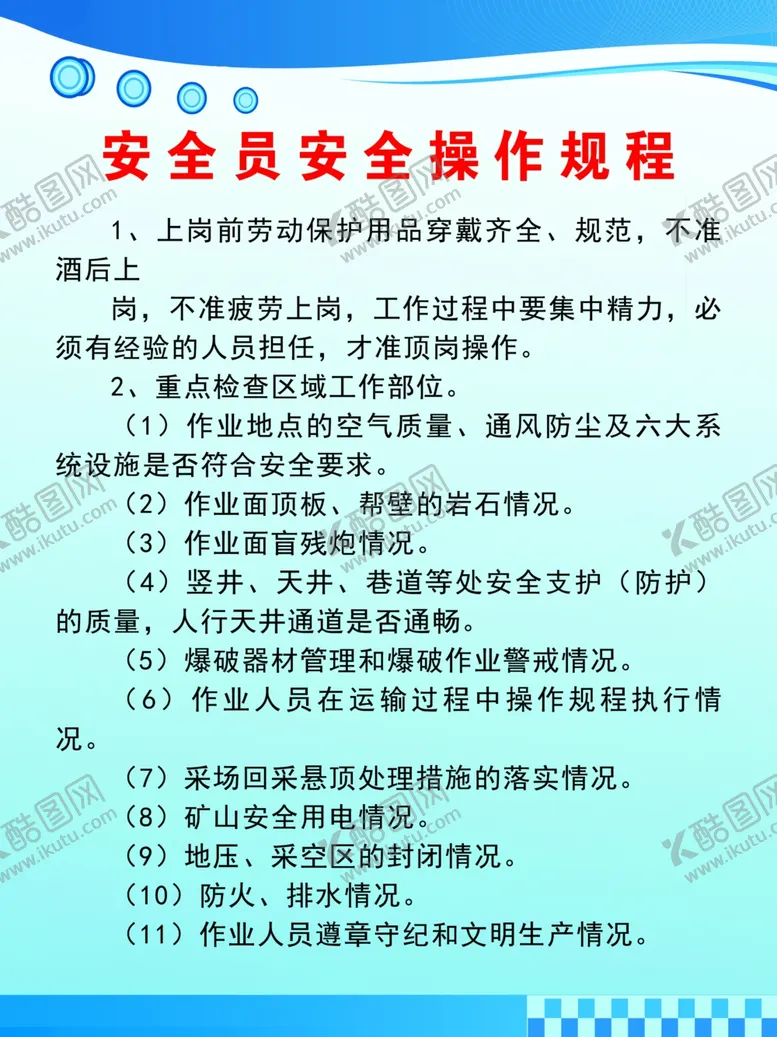 安全员安全操作规程

1、上岗前劳动保护用品穿戴齐全、规范，不准酒后上

岗，不准疲劳上岗，工作过程中要集中精力，必须有经验的人员担任，才准顶岗操作。

2、重点检查区域工作部位。

（1）作业地点的空气质量、通风防尘及六大系统设施是否符合安全要求。

（2）作业面顶板、帮壁的岩石情况。

（3）作业面盲残炮情况。

（4）竖井、天井、巷道等处安全支护（防护）的质量，人行天井通道是否通畅。

（5）爆破器材管理和爆破作业警戒情况。

（6）作业人员在运输过程中操作规程执行情况。

（7）采场回采悬顶处理措施的落实情况。

（8）矿山安全用电情况。

（9）地压、采空区的封闭情况。

（10）防火、排水情况。

（11）作业人员遵章守纪和文明生产情况。

酷图网 www.ikutu.com